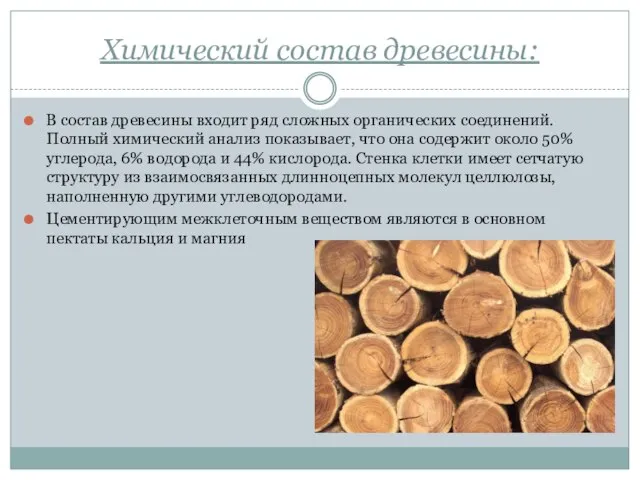 Химический состав древесины:

В состав древесины входит ряд сложных органических соединений. Полный химический анализ показывает, что она содержит около 50% углерода, 6% водорода и 44% кислорода. Стенка клетки имеет сетчатую структуру из взаимосвязанных длинноцепных молекул целлюлозы, наполненную другими углеводородами.

Цементирующим межклеточным веществом являются в основном пектаты кальция и магния